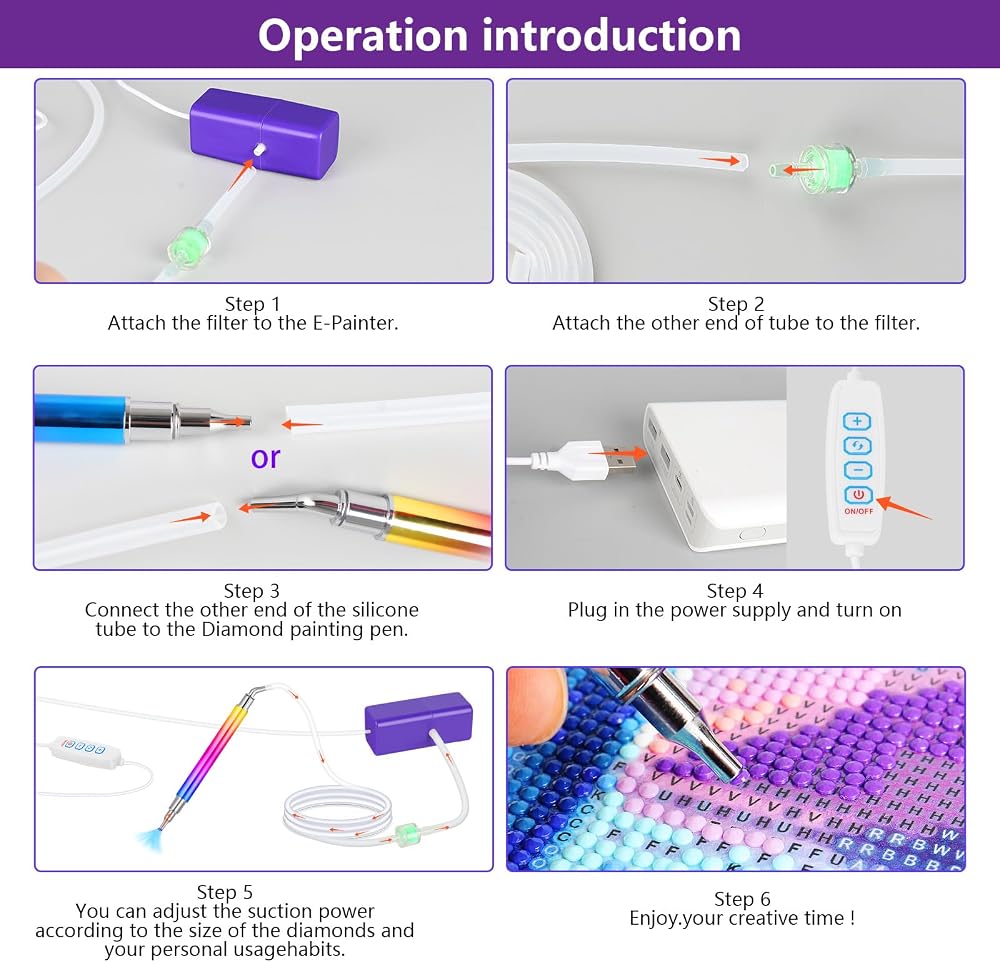 Operation introduction

Step 1
Attach the filter to the E-Painter.

Step 2
Attach the other end of tube to the filter.

or

Step 3
Connect the other end of the silicone tube to the Diamond painting pen.

ON/OFF

Step 4
Plug in the power supply and turn on

Step 5
You can adjust the suction power according to the size of the diamonds and your personal usagehabits.

Step 6
Enjoy.your creative time !